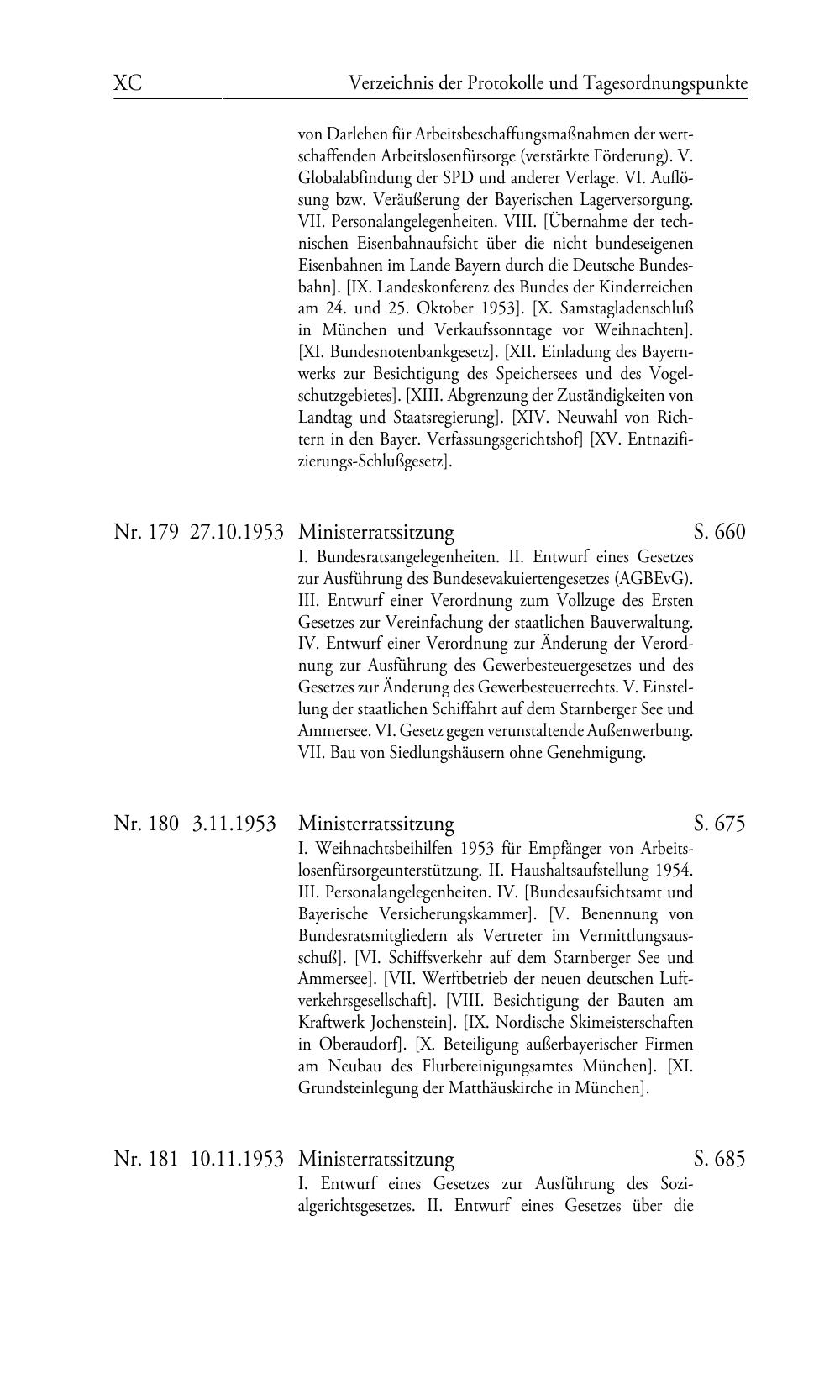 XC Verzeichnis der Protokolle und Tagesordnungspunkte

von Darlehen für Arbeitsbeschaffungsmaßnahmen der wertschaffenden Arbeitslosenfürsorge (verstärkte Förderung). V. Globalabfindung der SPD und anderer Verlage. VI. Auflösung bzw. Veräußerung der Bayerischen Lagerversorgung. VII. Personalangelegenheiten. VIII. [Übernahme der technischen Eisenbahnaufsicht über die nicht bundeseigenen Eisenbahnen im Lande Bayern durch die Deutsche Bundesbahn]. [IX. Landeskonferenz des Bundes der Kinderreichen am 24. und 25. Oktober 1953]. [X. Samstagladenschluß in München und Verkaufssonntage vor Weihnachten]. [XI. Bundesnotenbankgesetz]. [XII. Einladung des Bayernwerks zur Besichtigung des Speichersees und des Vogelschutzgebietes]. [XIII. Abgrenzung der Zuständigkeiten von Landtag und Staatsregierung]. [XIV. Neuwahl von Richtern in den Bayer. Verfassungsgerichtshof] [XV. Entnazifizierungs-Schlußgesetz].

Nr. 179 27.10.1953 Ministerratssitzung S. 660
I. Bundesratsangelegenheiten. II. Entwurf eines Gesetzes zur Ausführung des Bundesevakuiertengesetzes (AGBEvG). III. Entwurf einer Verordnung zum Vollzuge des Ersten Gesetzes zur Vereinfachung der staatlichen Bauverwaltung. IV. Entwurf einer Verordnung zur Änderung der Verordnung zur Ausführung des Gewerbesteuergesetzes und des Gesetzes zur Änderung des Gewerbesteuerrechts. V. Einstellung der staatlichen Schiffahrt auf dem Starnberger See und Ammersee. VI. Gesetz gegen verunstaltende Außenwerbung. VII. Bau von Siedlungshäusern ohne Genehmigung.

Nr. 180 3.11.1953 Ministerratssitzung S. 675
I. Weihnachtsbeihilfen 1953 für Empfänger von Arbeitslosenfürsorgeunterstützung. II. Haushaltsaufstellung 1954. III. Personalangelegenheiten. IV. [Bundesaufsichtsamt und Bayerische Versicherungskammer]. [V. Benennung von Bundesratsmitgliedern als Vertreter im Vermittlungsausschuß]. [VI. Schiffsverkehr auf dem Starnberger See und Ammersee]. [VII. Werftbetrieb der neuen deutschen Luftverkehrsgesellschaft]. [VIII. Besichtigung der Bauten am Kraftwerk Jochenstein]. [IX. Nordische Skimeisterschaften in Oberaudorf]. [X. Beteiligung außerbayerischer Firmen am Neubau des Flurbereinigungsamtes München]. [XI. Grundsteinlegung der Matthäuskirche in München].

Nr. 181 10.11.1953 Ministerratssitzung S. 685
I. Entwurf eines Gesetzes zur Ausführung des Sozialgerichtsgesetzes. II. Entwurf eines Gesetzes über die